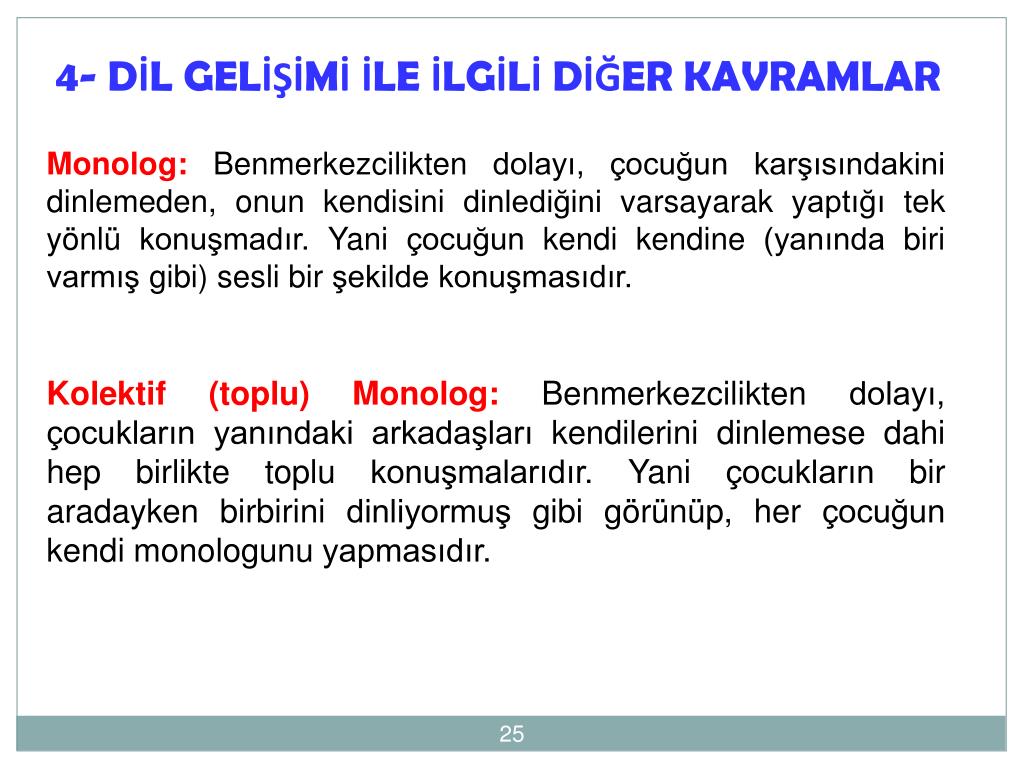 4- DİL GELİŞİMİ İLE İLGİLİ DİĞER KAVRAMLAR

Monolog: Benmerkezcilikten dolayı, çocuğun karşısındakini dinlemeden, onun kendisini dinlediğini varsayarak yaptığı tek yönlü konuşmadır. Yani çocuğun kendi kendine (yanında biri varmış gibi) sesli bir şekilde konuşmasıdır.

Kolektif (toplu) Monolog: Benmerkezcilikten dolayı, çocukların yanındaki arkadaşları kendilerini dinlemese dahi hep birlikte toplu konuşmalarıdır. Yani çocukların bir aradayken birbirini dinliyormuş gibi görünüp, her çocuğun kendi monologunu yapmasıdır.

25